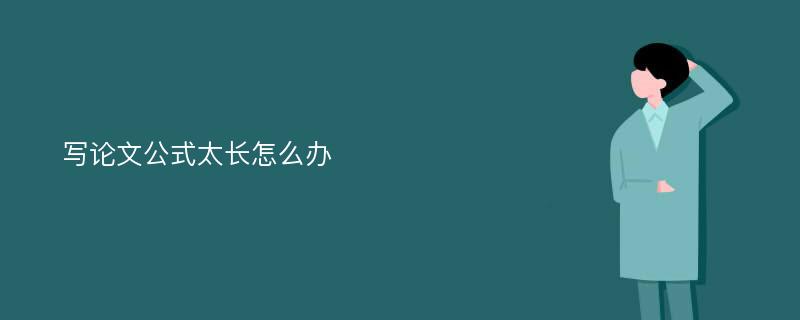 写论文公式太长怎么办